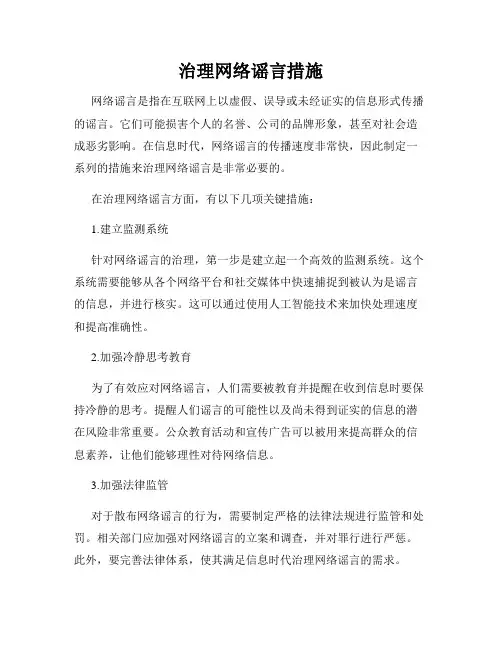 治理网络谣言措施

网络谣言是指在互联网上以虚假、误导或未经证实的信息形式传播的谣言。它们可能损害个人的名誉、公司的品牌形象，甚至对社会造成恶劣影响。在信息时代，网络谣言的传播速度非常快，因此制定一系列的措施来治理网络谣言是非常必要的。

在治理网络谣言方面，有以下几项关键措施：

1.建立监测系统

针对网络谣言的治理，第一步是建立起一个高效的监测系统。这个系统需要能够从各个网络平台和社交媒体中快速捕捉到被认为是谣言的信息，并进行核实。这可以通过使用人工智能技术来加快处理速度和提高准确性。

2.加强冷静思考教育

为了有效应对网络谣言，人们需要被教育并提醒在收到信息时要保持冷静的思考。提醒人们谣言的可能性以及尚未得到证实的信息的潜在风险非常重要。公众教育活动和宣传广告可以被用来提高群众的信息素养，让他们能够理性对待网络信息。

3.加强法律监管

对于散布网络谣言的行为，需要制定严格的法律法规进行监管和处罚。相关部门应加强对网络谣言的立案和调查，并对罪行进行严惩。此外，要完善法律体系，使其满足信息时代治理网络谣言的需求。